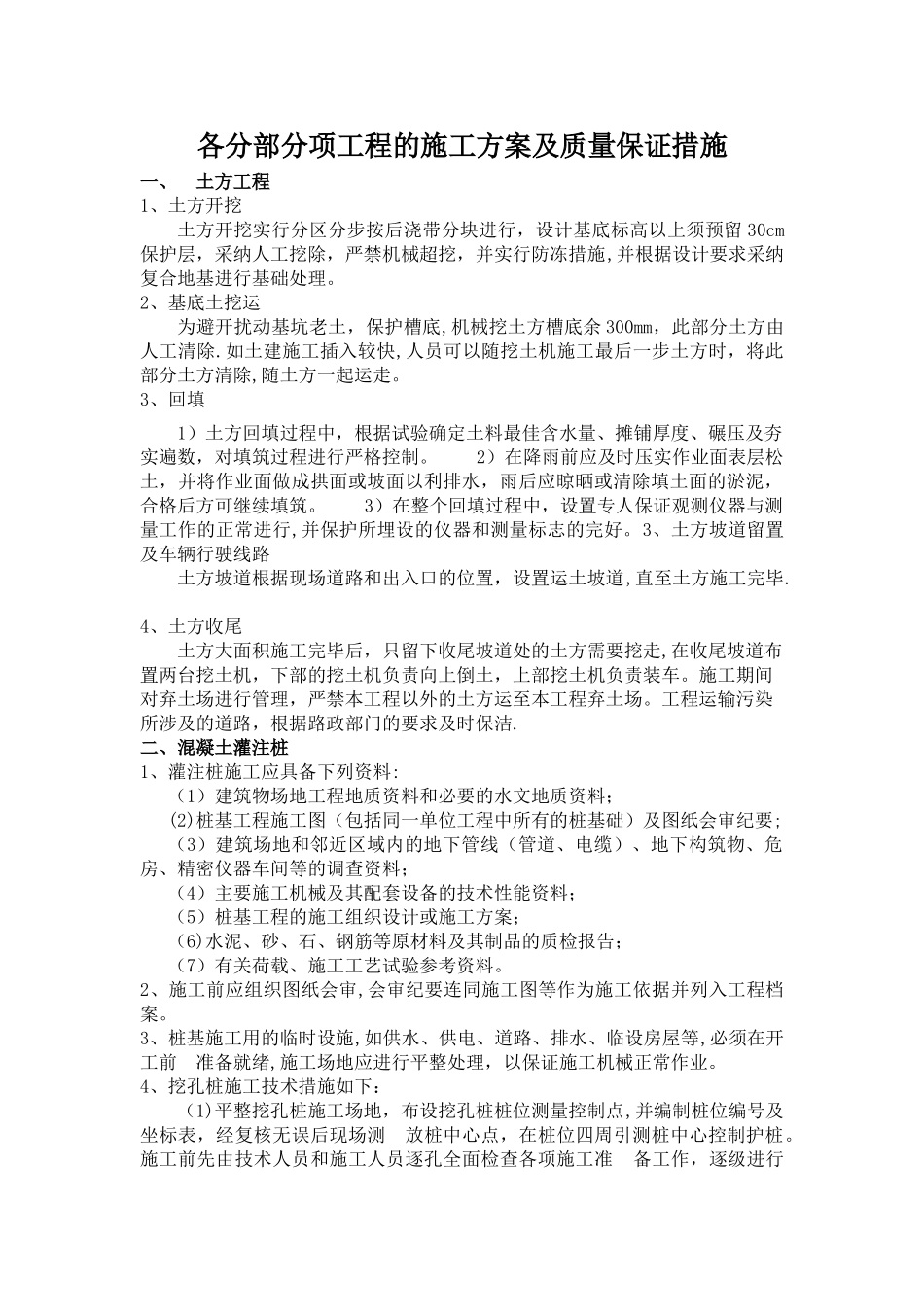 各分部分项工程的施工方案及质量保证措施

一、 土方工程

1、土方开挖

土方开挖实行分区分步按后浇带分块进行，设计基底标高以上须预留 30cm 保护层，采纳人工挖除，严禁机械超挖，并实行防冻措施,并根据设计要求采纳复合地基进行基础处理。

2、基底土挖运

为避开扰动基坑老土，保护槽底,机械挖土方槽底余 300mm，此部分土方由人工清除.如土建施工插入较快,人员可以随挖土机施工最后一步土方时，将此部分土方清除,随土方一起运走。

3、回填

1）土方回填过程中，根据试验确定土料最佳含水量、摊铺厚度、碾压及夯实遍数，对填筑过程进行严格控制。 2）在降雨前应及时压实作业面表层松土，并将作业面做成拱面或坡面以利排水，雨后应晾晒或清除填土面的淤泥，合格后方可继续填筑。 3）在整个回填过程中，设置专人保证观测仪器与测量工作的正常进行,并保护所埋设的仪器和测量标志的完好。3、土方坡道留置及车辆行驶线路

土方坡道根据现场道路和出入口的位置，设置运土坡道,直至土方施工完毕.

4、土方收尾

土方大面积施工完毕后，只留下收尾坡道处的土方需要挖走,在收尾坡道布置两台挖土机，下部的挖土机负责向上倒土，上部挖土机负责装车。施工期间对弃土场进行管理，严禁本工程以外的土方运至本工程弃土场。工程运输污染所涉及的道路，根据路政部门的要求及时保洁.

二、混凝土灌注桩

1、灌注桩施工应具备下列资料:

（1）建筑物场地工程地质资料和必要的水文地质资料；

(2)桩基工程施工图（包括同一单位工程中所有的桩基础）及图纸会审纪要；

（3）建筑场地和邻近区域内的地下管线（管道、电缆）、地下构筑物、危房、精密仪器车间等的调查资料；

（4）主要施工机械及其配套设备的技术性能资料；

（5）桩基工程的施工组织设计或施工方案；

(6)水泥、砂、石、钢筋等原材料及其制品的质检报告；

（7）有关荷载、施工工艺试验参考资料。

2、施工前应组织图纸会审,会审纪要连同施工图等作为施工依据并列入工程档案。

3、桩基施工用的临时设施,如供水、供电、道路、排水、临设房屋等,必须在开工前 准备就绪,施工场地应进行平整处理，以保证施工机械正常作业。

4、挖孔桩施工技术措施如下：

(1)平整挖孔桩施工场地，布设挖孔桩桩位测量控制点,并编制桩位编号及坐标表，经复核无误后现场测 放桩中心点，在桩位四周引测桩中心控制护桩。施工前先由技术人员和施工人员逐孔全面检查各项施工准 备工作，逐级进行